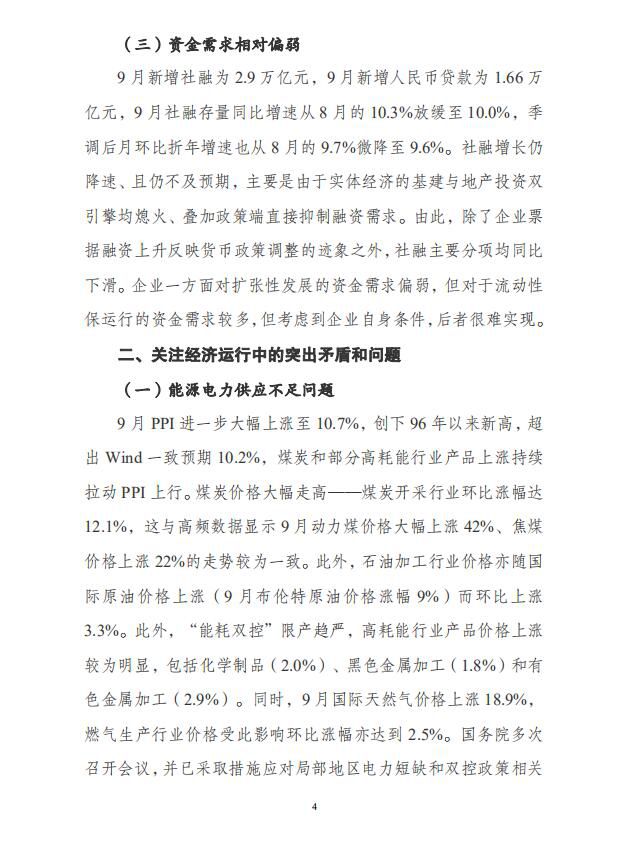 （三）资金需求相对偏弱

9月新增社融为2.9万亿元，9月新增人民币贷款为1.66万亿元，9月社融存量同比增速从8月的10.3%放缓至10.0%，季调后月环比折年增速也从8月的9.7%微降至9.6%。社融增长仍降速、且仍不及预期，主要是由于实体经济的基建与地产投资双引擎均熄火、叠加政策端直接抑制融资需求。由此，除了企业票据融资上升反映货币政策调整的迹象之外，社融主要分项均同比下滑。企业一方面对扩张性发展的资金需求偏弱，但对于流动性保运行的资金需求较多，但考虑到企业自身条件，后者很难实现。

二、关注经济运行中的突出矛盾和问题

（一）能源电力供应不足问题

9月PPI进一步大幅上涨至10.7%，创下96年以来新高，超出Wind一致预期10.2%，煤炭和部分高耗能行业产品上涨持续拉动PPI上行。煤炭价格大幅走高——煤炭开采行业环比涨幅达12.1%，这与高频数据显示9月动力煤价格大幅上涨42%、焦煤价格上涨22%的走势较为一致。此外，石油加工行业价格亦随国际原油价格上涨（9月布伦特原油价格涨幅9%）而环比上涨3.3%。此外，“能耗双控”限产趋严，高耗能行业产品价格上涨较为明显，包括化学制品（2.0%）、黑色金属加工（1.8%）和有色金属加工（2.9%）。同时，9月国际天然气价格上涨18.9%，燃气生产行业价格受此影响环比涨幅亦达到2.5%。国务院多次召开会议，并已采取措施应对局部地区电力短缺和双控政策相关

4